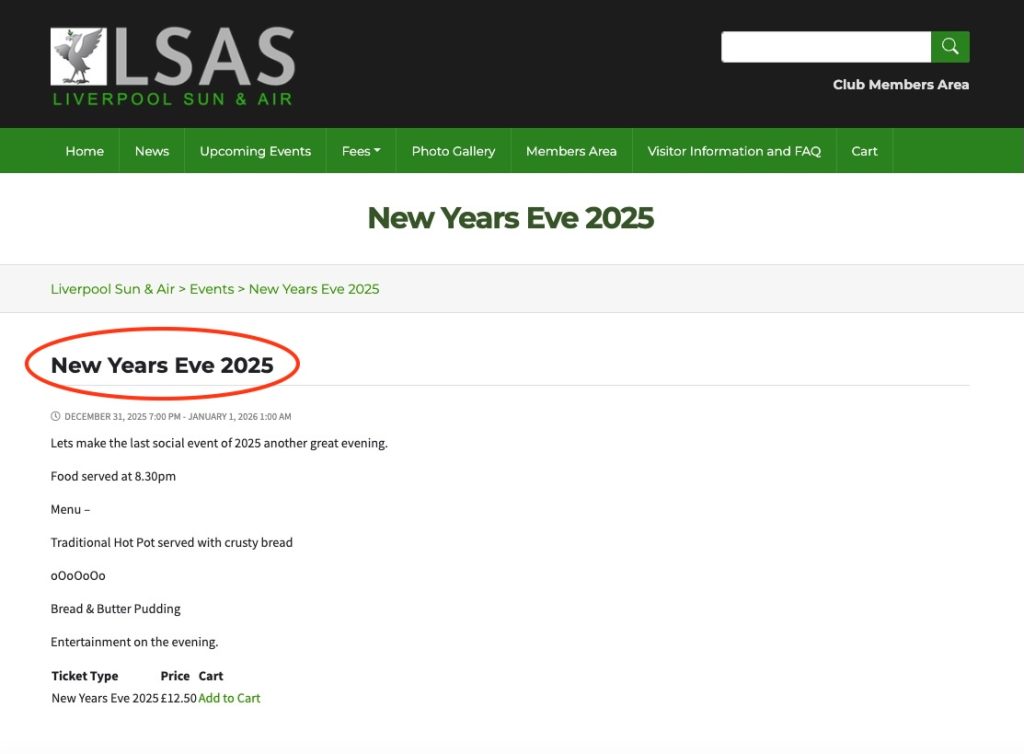 LSAS
LIVERPOOL SUN & AIR

Club Members Area

Home News Upcoming Events Fees Photo Gallery Members Area Visitor Information and FAQ Cart

New Years Eve 2025

Liverpool Sun & Air > Events > New Years Eve 2025

New Years Eve 2025

DECEMBER 31, 2025 7:00 PM - JANUARY 1, 2026 1:00 AM

Lets make the last social event of 2025 another great evening.

Food served at 8.30pm

Menu –

Traditional Hot Pot served with crusty bread

oOoOoOo

Bread & Butter Pudding

Entertainment on the evening.

| Ticket Type | Price | Cart |
|---|---|---|
| New Years Eve 2025 | £12.50 | Add to Cart |